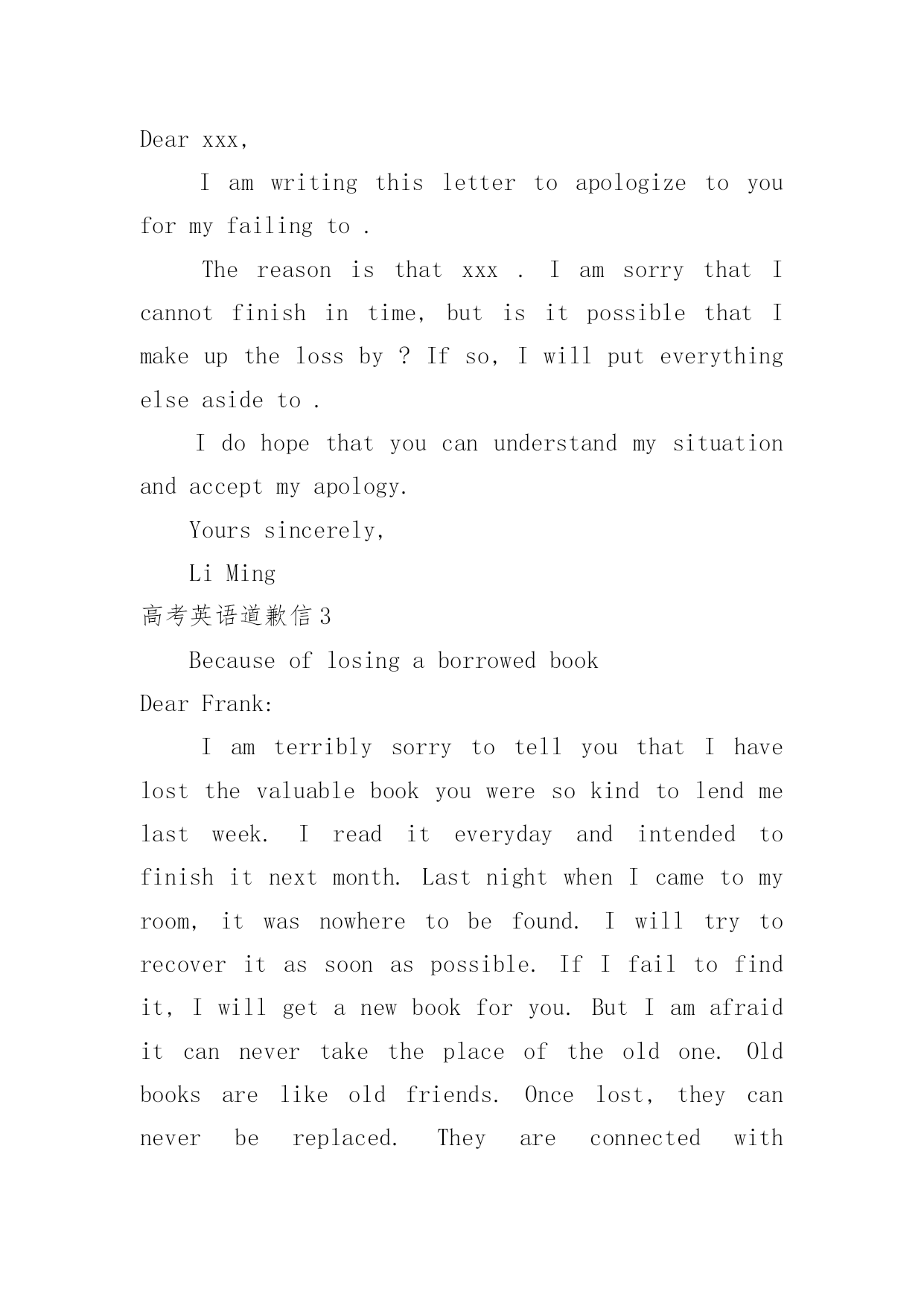 Dear xxx,

I am writing this letter to apologize to you for my failing to .

The reason is that xxx . I am sorry that I cannot finish in time, but is it possible that I make up the loss by ? If so, I will put everything else aside to .

I do hope that you can understand my situation and accept my apology.

Yours sincerely,

Li Ming

高考英语道歉信3

Because of losing a borrowed book

Dear Frank:

I am terribly sorry to tell you that I have lost the valuable book you were so kind to lend me last week. I read it everyday and intended to finish it next month. Last night when I came to my room, it was nowhere to be found. I will try to recover it as soon as possible. If I fail to find it, I will get a new book for you. But I am afraid it can never take the place of the old one. Old books are like old friends. Once lost, they can never be replaced. They are connected with